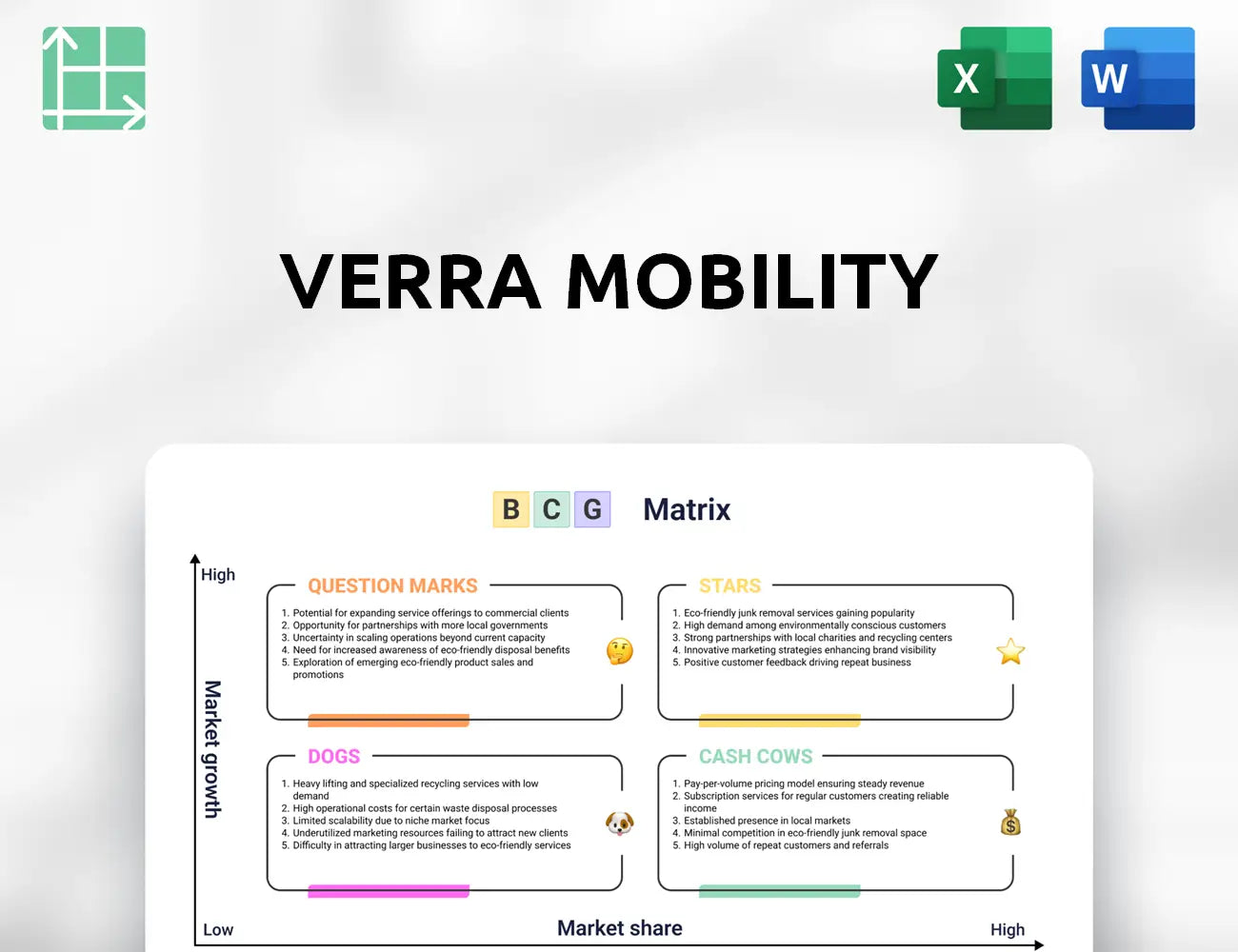 X

W

VERRA MOBILITY

B C G Matrix

High

Market growth

QUESTION MARKS

1. Potential for expanding service offerings to commercial clients
2. Opportunity for partnerships with more local governments
3. Uncertainty in scaling operations beyond current capacity
4. Need for increased awareness of eco-friendly disposal benefits
5. Exploration of emerging eco-friendly product sales and promotions

STARS

1. Eco-friendly junk removal services gaining popularity
2. High demand among environmentally conscious customers
3. Strong partnerships with local charities and recycling centers
4. Innovative marketing strategies enhancing brand visibility
5. Positive customer feedback driving repeat business

DOGS

1. Heavy lifting and specialized recycling services with low demand
2. High operational costs for certain waste disposal processes
3. Limited scalability due to niche market focus
4. Underutilized marketing resources failing to attract new clients
5. Difficulty in attracting larger businesses to eco-friendly services

CASH COWS

1. Pay-per-volume pricing model ensuring steady revenue
2. Subscription services for regular customers creating reliable income
3. Established presence in local markets
4. Minimal competition in eco-friendly junk removal space
5. High volume of repeat customers and referrals

Low

Market share

High